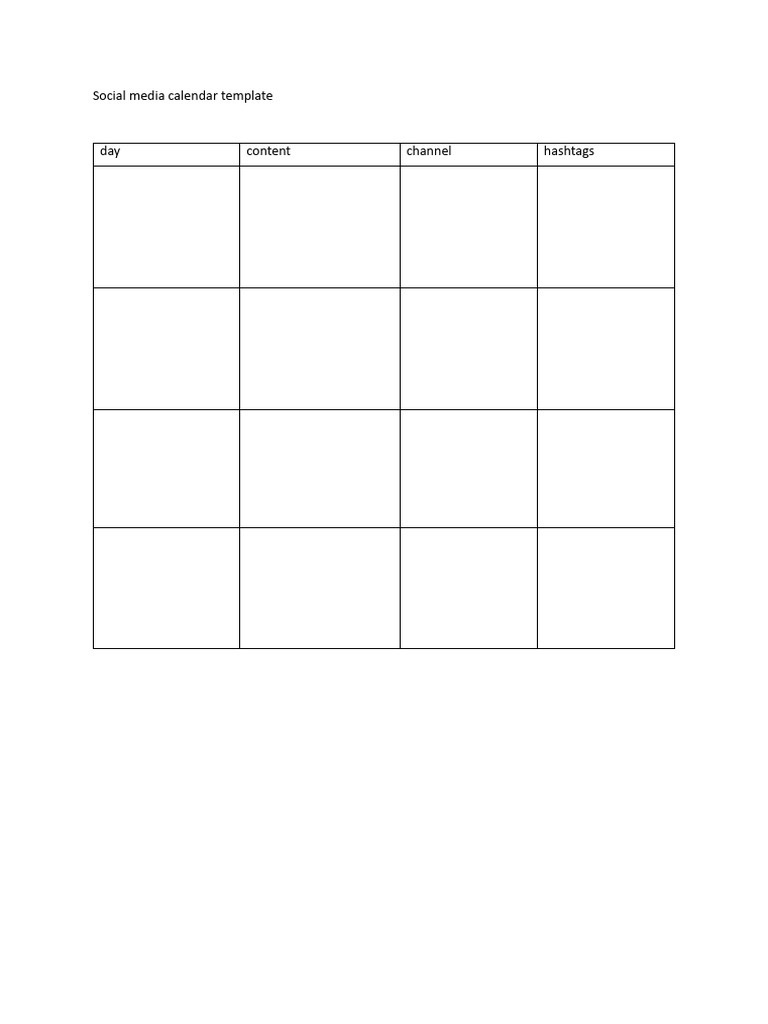 Social media calendar template

| day | content | channel | hashtags |
|---|---|---|---|
| | | | |
| | | | |
| | | | |
| | | | |